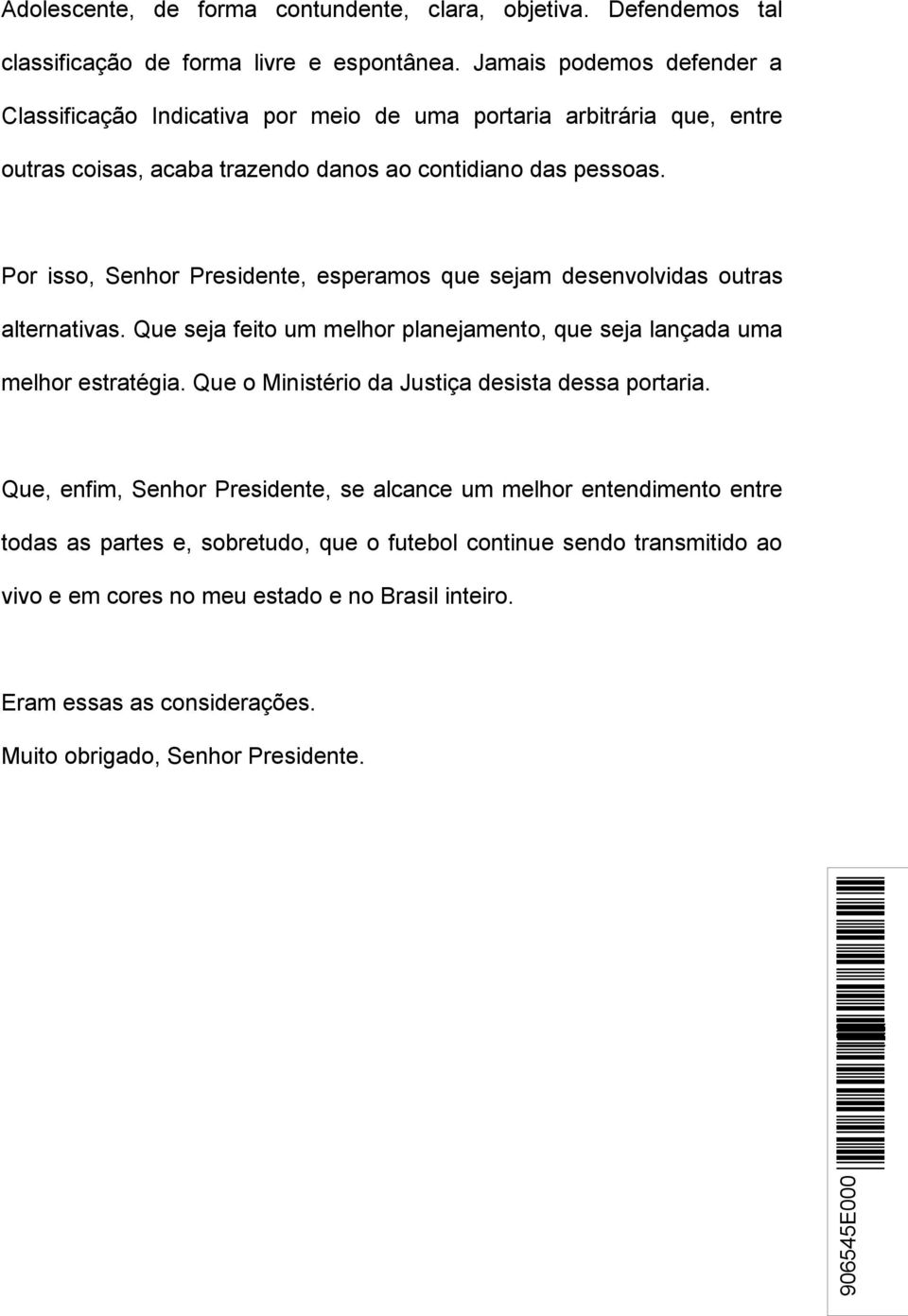 Adolescente, de forma contundente, clara, objetiva. Defendemos tal classificação de forma livre e espontânea. Jamais podemos defender a Classificação Indicativa por meio de uma portaria arbitrária que, entre outras coisas, acaba trazendo danos ao contidiano das pessoas.

Por isso, Senhor Presidente, esperamos que sejam desenvolvidas outras alternativas. Que seja feito um melhor planejamento, que seja lançada uma melhor estratégia. Que o Ministério da Justiça desista dessa portaria.

Que, enfim, Senhor Presidente, se alcance um melhor entendimento entre todas as partes e, sobretudo, que o futebol continue sendo transmitido ao vivo e em cores no meu estado e no Brasil inteiro.

Eram essas as considerações.
Muito obrigado, Senhor Presidente.

906545E000